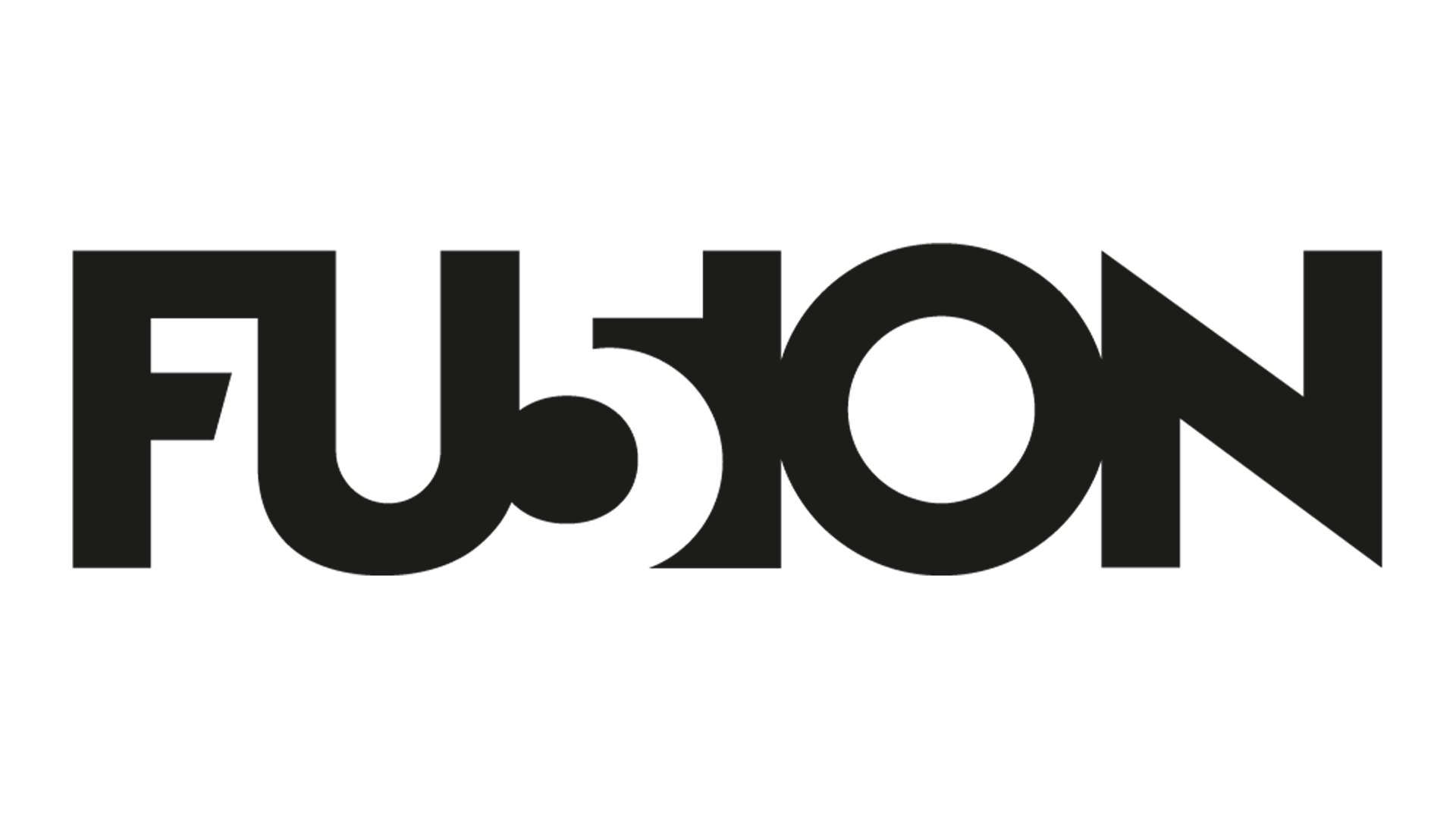 FU5ION